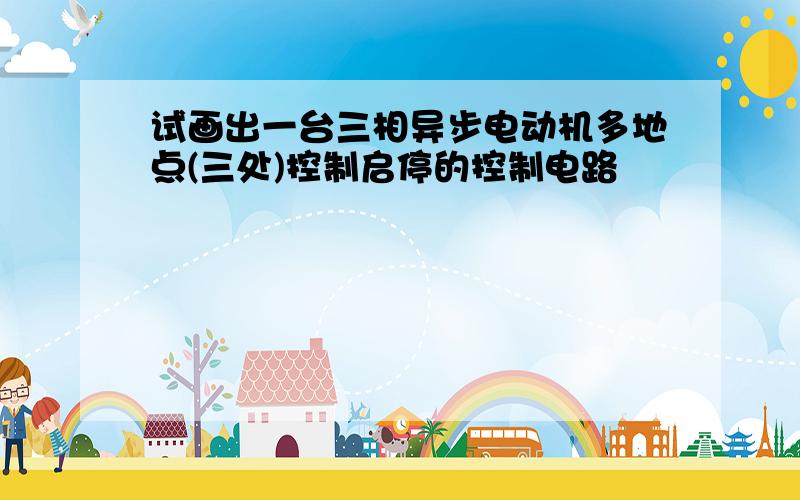 试画出一台三相异步电动机多地点(三处)控制启停的控制电路